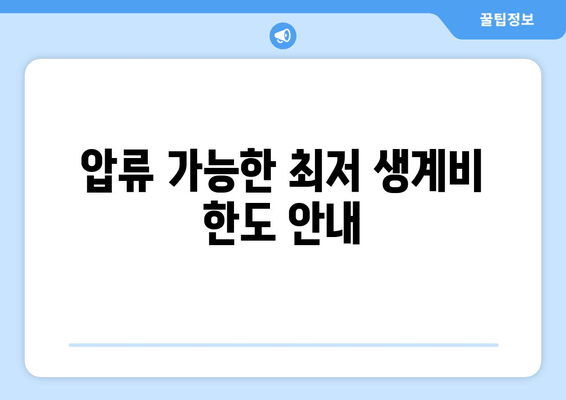 꿀팁정보

압류 가능한 최저 생계비 한도 안내